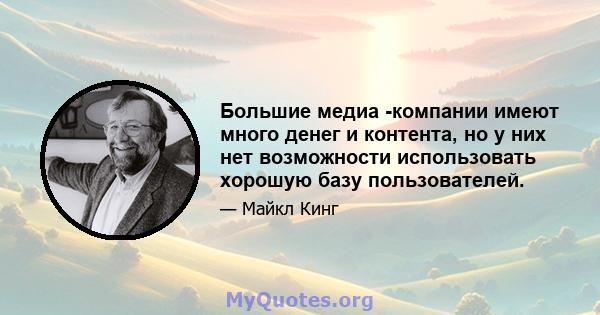 Большие медиа -компании имеют много денег и контента, но у них нет возможности использовать хорошую базу пользователей.

— Майкл Кинг

MyQuotes.org